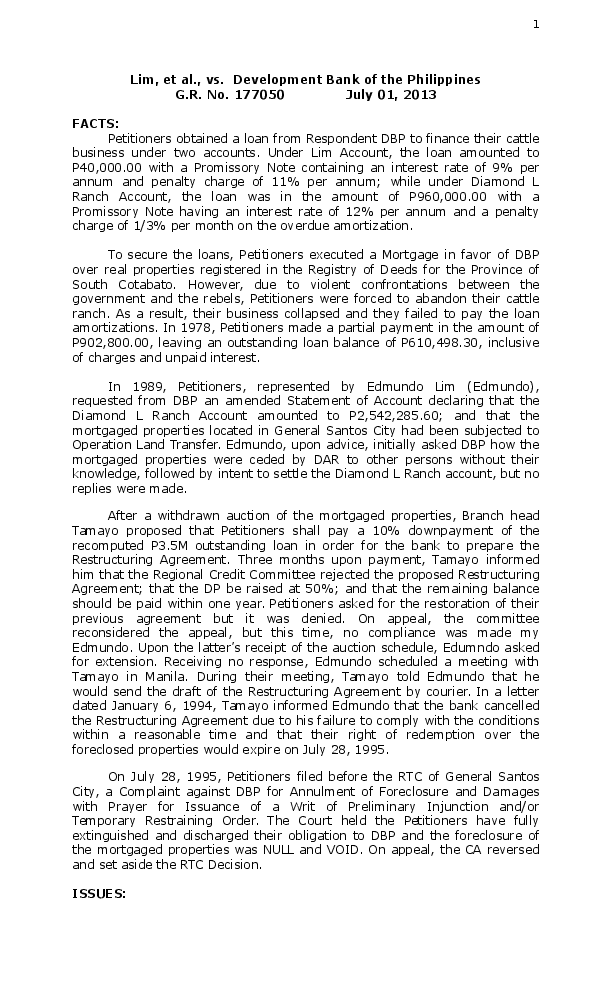 1

Lim, et al., vs. Development Bank of the Philippines
G.R. No. 177050 July 01, 2013

FACTS:
Petitioners obtained a loan from Respondent DBP to finance their cattle business under two accounts. Under Lim Account, the loan amounted to P40,000.00 with a Promissory Note containing an interest rate of 9% per annum and penalty charge of 11% per annum; while under Diamond L Ranch Account, the loan was in the amount of P960,000.00 with a Promissory Note having an interest rate of 12% per annum and a penalty charge of 1/3% per month on the overdue amortization.

To secure the loans, Petitioners executed a Mortgage in favor of DBP over real properties registered in the Registry of Deeds for the Province of South Cotabato. However, due to violent confrontations between the government and the rebels, Petitioners were forced to abandon their cattle ranch. As a result, their business collapsed and they failed to pay the loan amortizations. In 1978, Petitioners made a partial payment in the amount of P902,800.00, leaving an outstanding loan balance of P610,498.30, inclusive of charges and unpaid interest.

In 1989, Petitioners, represented by Edmundo Lim (Edmundo), requested from DBP an amended Statement of Account declaring that the Diamond L Ranch Account amounted to P2,542,285.60; and that the mortgaged properties located in General Santos City had been subjected to Operation Land Transfer. Edmundo, upon advice, initially asked DBP how the mortgaged properties were ceded by DAR to other persons without their knowledge, followed by intent to settle the Diamond L Ranch account, but no replies were made.

After a withdrawn auction of the mortgaged properties, Branch head Tamayo proposed that Petitioners shall pay a 10% downpayment of the recomputed P3.5M outstanding loan in order for the bank to prepare the Restructuring Agreement. Three months upon payment, Tamayo informed him that the Regional Credit Committee rejected the proposed Restructuring Agreement; that the DP be raised at 50%; and that the remaining balance should be paid within one year. Petitioners asked for the restoration of their previous agreement but it was denied. On appeal, the committee reconsidered the appeal, but this time, no compliance was made my Edmundo. Upon the latter's receipt of the auction schedule, Edumndo asked for extension. Receiving no response, Edmundo scheduled a meeting with Tamayo in Manila. During their meeting, Tamayo told Edmundo that he would send the draft of the Restructuring Agreement by courier. In a letter dated January 6, 1994, Tamayo informed Edmundo that the bank cancelled the Restructuring Agreement due to his failure to comply with the conditions within a reasonable time and that their right of redemption over the foreclosed properties would expire on July 28, 1995.

On July 28, 1995, Petitioners filed before the RTC of General Santos City, a Complaint against DBP for Annulment of Foreclosure and Damages with Prayer for Issuance of a Writ of Preliminary Injunction and/or Temporary Restraining Order. The Court held the Petitioners have fully extinguished and discharged their obligation to DBP and the foreclosure of the mortgaged properties was NULL and VOID. On appeal, the CA reversed and set aside the RTC Decision.

ISSUES: